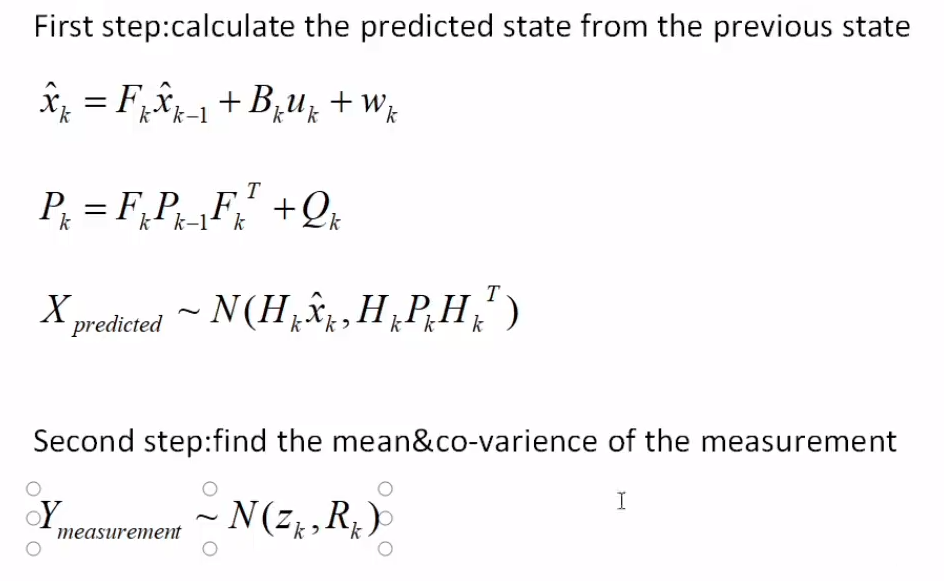 First step:calculate the predicted state from the previous state

$\hat{x}_k = F_k \hat{x}_{k-1} + B_k u_k + w_k$

$P_k = F_k P_{k-1} F_k^T + Q_k$

$X_{predicted} \sim N(H_k \hat{x}_k, H_k P_k H_k^T)$

Second step:find the mean&co-varience of the measurement

$Y_{measurement} \sim N(z_k, R_k)$